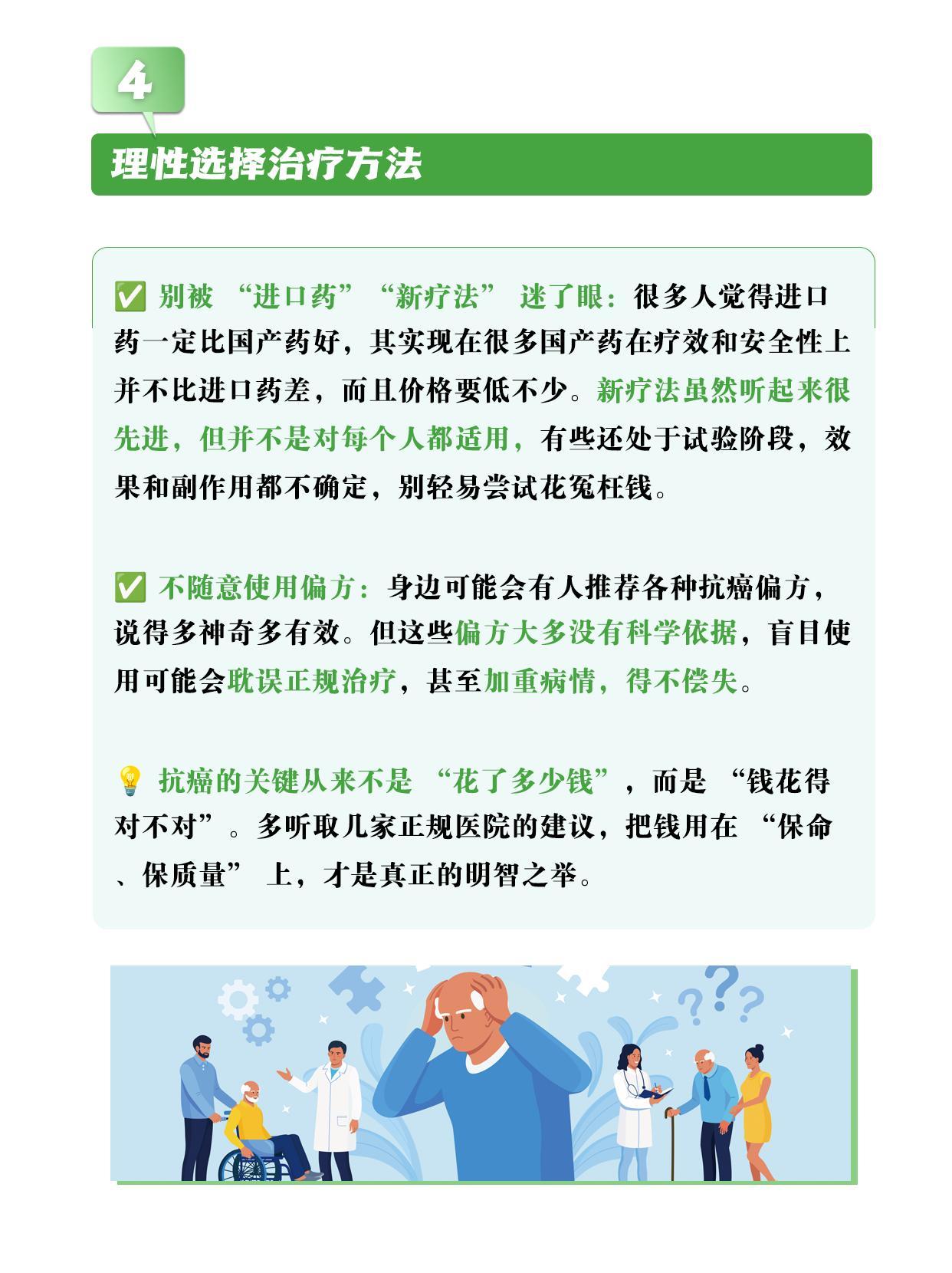 4

理性选择治疗方法

✅ 别被 “进口药”“新疗法” 迷了眼：很多人觉得进口药一定比国产药好，其实现在很多国产药在疗效和安全性上并不比进口药差，而且价格要低不少。新疗法虽然听起来很先进，但并不是对每个人都适用，有些还处于试验阶段，效果和副作用都不确定，别轻易尝试花冤枉钱。

✅ 不随意使用偏方：身边可能会有人推荐各种抗癌偏方，说得多神奇多有效。但这些偏方大多没有科学依据，盲目使用可能会耽误正规治疗，甚至加重病情，得不偿失。

💡 抗癌的关键从来不是 “花了多少钱”，而是 “钱花得对不对”。多听取几家正规医院的建议，把钱用在 “保命、保质量” 上，才是真正的明智之举。